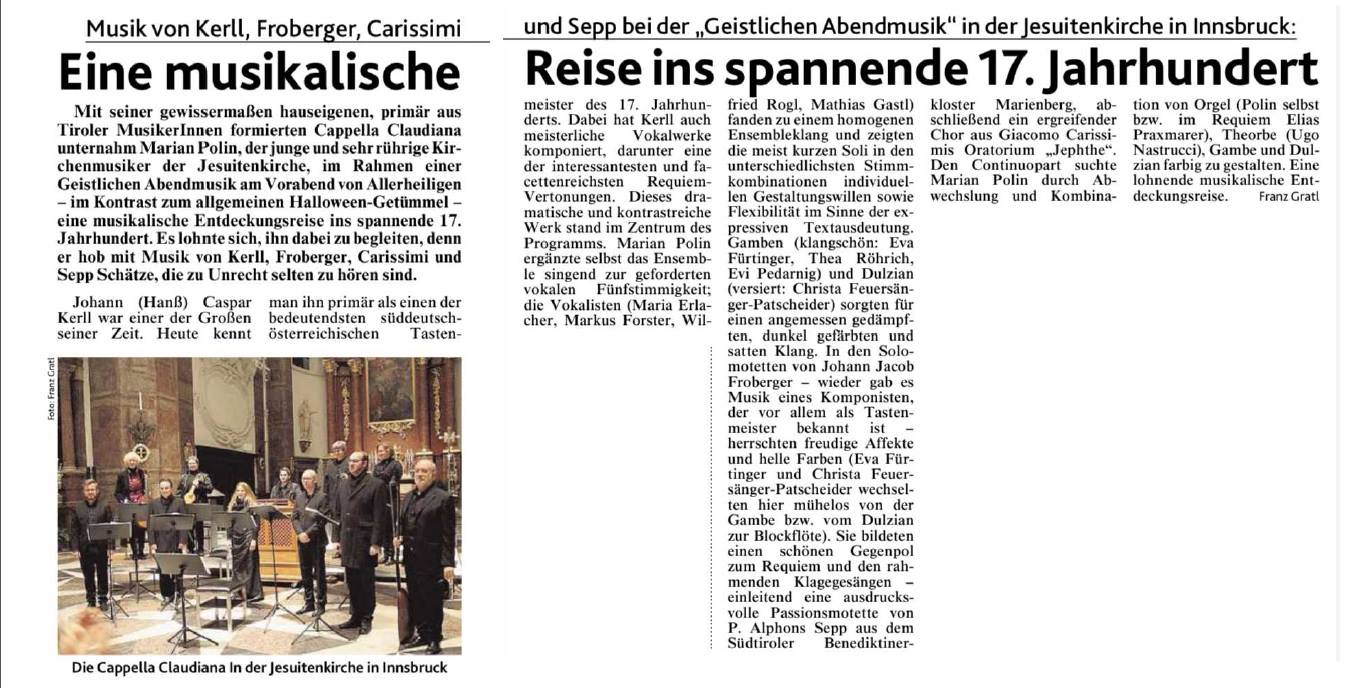 Musik von Kerll, Froberger, Carissimi und Sepp bei der „Geistlichen Abendmusik" in der Jesuitenkirche in Innsbruck:

Eine musikalische Reise ins spannende 17. Jahrhundert

Mit seiner gewissermaßen hauseigenen, primär aus Tiroler MusikerInnen formierten Cappella Claudiana unternahm Marian Polin, der junge und sehr rührige Kirchenmusiker der Jesuitenkirche, im Rahmen einer Geistlichen Abendmusik am Vorabend von Allerheiligen – im Kontrast zum allgemeinen Halloween-Getümmel – eine musikalische Entdeckungsreise ins spannende 17. Jahrhundert. Es lohnte sich, ihn dabei zu begleiten, denn er hob mit Musik von Kerll, Froberger, Carissimi und Sepp Schätze, die zu Unrecht selten zu hören sind.

Johann (Hanß) Caspar Kerll war einer der Großen seiner Zeit. Heute kennt man ihn primär als einen der bedeutendsten süddeutsch-österreichischen Tastenmeister des 17. Jahrhunderts. Dabei hat Kerll auch meisterliche Vokalwerke komponiert, darunter eine der interessantesten und facettenreichsten Requiem-Vertonungen. Dieses dramatische und kontrastreiche Werk stand im Zentrum des Programms. Marian Polin ergänzte selbst das Ensemble singend zur geforderten vokalen Fünfstimmigkeit; die Vokalisten (Maria Erlacher, Markus Forster, Wilfried Rogl, Mathias Gastl) fanden zu einem homogenen Ensembleklang und zeigten die meist kurzen Soli in den unterschiedlichsten Stimmkombinationen individuellen Gestaltungswillen sowie Flexibilität im Sinne der expressiven Textausdeutung. Gamben (klangschön: Eva Fürtinger, Thea Röhrich, Evi Pedarnig) und Dulzian (versiert: Christa Feuersänger-Patscheider) sorgten für einen angemessen gedämpften, dunkel gefärbten und satten Klang. In den Solomotetten von Johann Jacob Froberger – wieder gab es Musik eines Komponisten, der vor allem als Tastenmeister bekannt ist – herrschten freudige Affekte und helle Farben (Eva Fürtinger und Christa Feuersänger-Patscheider wechselten hier mühelos von der Gambe bzw. vom Dulzian zur Blockflöte). Sie bildeten einen schönen Gegenpol zum Requiem und den rahmenden Klagegesängen – einleitend eine ausdrucksvolle Passionsmotette von P. Alphons Sepp aus dem Südtiroler Benediktinerkloster Marienberg, abschließend ein ergreifender Chor aus Giacomo Carissimis Oratorium „Jephthe". Den Continuopart suchte Marian Polin durch Abwechslung und Kombination von Orgel (Polin selbst bzw. im Requiem Elias Praxmarer), Theorbe (Ugo Nastrucci), Gambe und Dulzian farbig zu gestalten. Eine lohnende musikalische Entdeckungsreise. Franz Gratl

Foto: Franz Gratl

Die Cappella Claudiana In der Jesuitenkirche in Innsbruck